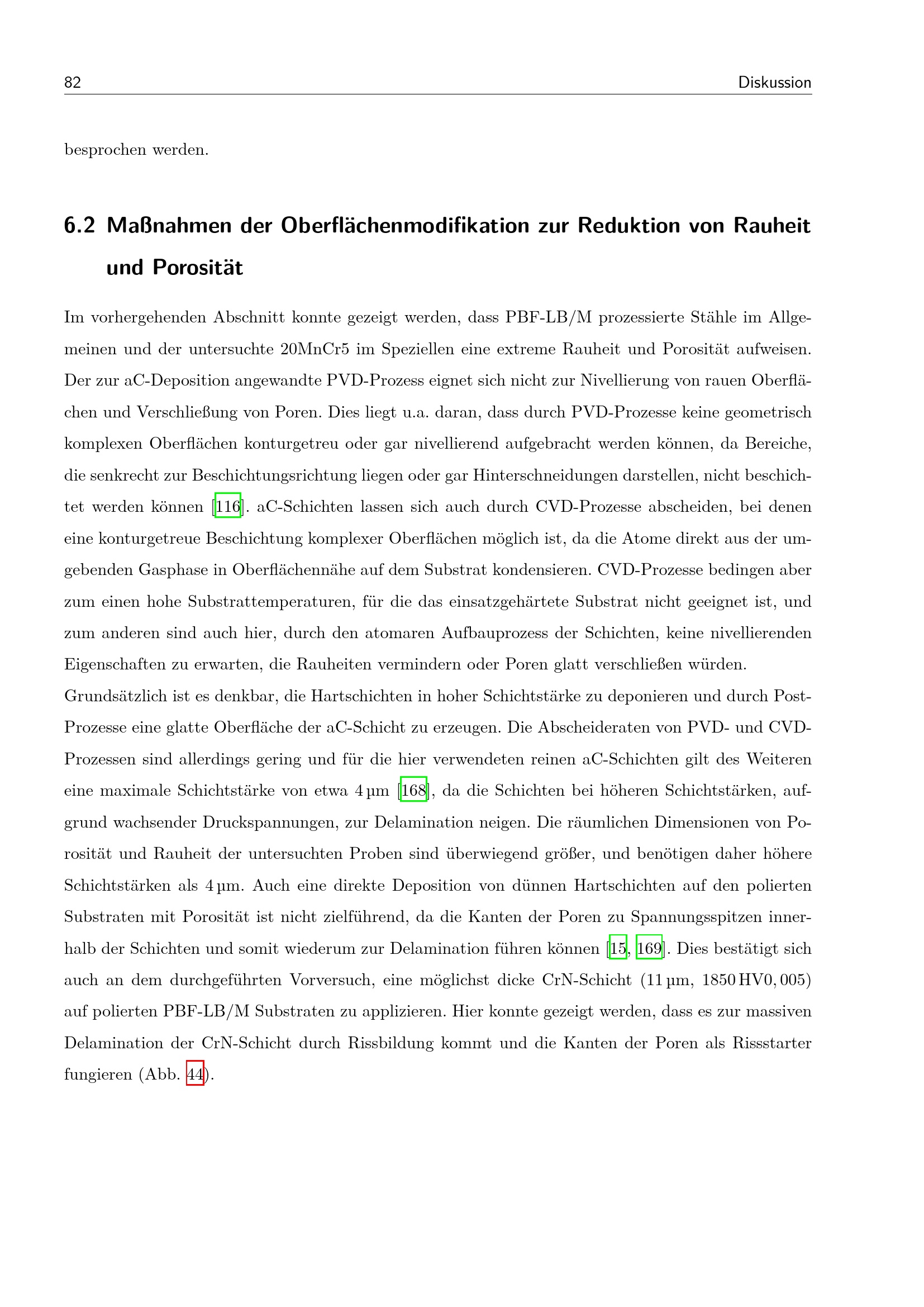 82 Diskussion

besprochen werden.

6.2 Maßnahmen der Oberflächenmodifikation zur Reduktion von Rauheit und Porosität

Im vorhergehenden Abschnitt konnte gezeigt werden, dass PBF-LB/M prozessierte Stähle im Allgemeinen und der untersuchte 20MnCr5 im Speziellen eine extreme Rauheit und Porosität aufweisen. Der zur aC-Deposition angewandte PVD-Prozess eignet sich nicht zur Nivellierung von rauen Oberflächen und Verschließung von Poren. Dies liegt u.a. daran, dass durch PVD-Prozesse keine geometrisch komplexen Oberflächen konturgetreu oder gar nivellierend aufgebracht werden können, da Bereiche, die senkrecht zur Beschichtungsrichtung liegen oder gar Hinterschneidungen darstellen, nicht beschichtet werden können [116]. aC-Schichten lassen sich auch durch CVD-Prozesse abscheiden, bei denen eine konturgetreue Beschichtung komplexer Oberflächen möglich ist, da die Atome direkt aus der umgebenden Gasphase in Oberflächennähe auf dem Substrat kondensieren. CVD-Prozesse bedingen aber zum einen hohe Substrattemperaturen, für die das einsatzgehärtete Substrat nicht geeignet ist, und zum anderen sind auch hier, durch den atomaren Aufbauprozess der Schichten, keine nivellierenden Eigenschaften zu erwarten, die Rauheiten vermindern oder Poren glatt verschließen würden.

Grundsätzlich ist es denkbar, die Hartschichten in hoher Schichtstärke zu deponieren und durch Post-Prozesse eine glatte Oberfläche der aC-Schicht zu erzeugen. Die Abscheideraten von PVD- und CVD-Prozessen sind allerdings gering und für die hier verwendeten reinen aC-Schichten gilt des Weiteren eine maximale Schichtstärke von etwa 4 µm [168], da die Schichten bei höheren Schichtstärken, aufgrund wachsender Druckspannungen, zur Delamination neigen. Die räumlichen Dimensionen von Porosität und Rauheit der untersuchten Proben sind überwiegend größer, und benötigen daher höhere Schichtstärken als 4 µm. Auch eine direkte Deposition von dünnen Hartschichten auf den polierten Substraten mit Porosität ist nicht zielführend, da die Kanten der Poren zu Spannungsspitzen innerhalb der Schichten und somit wiederum zur Delamination führen können [15, 169]. Dies bestätigt sich auch an dem durchgeführten Vorversuch, eine möglichst dicke CrN-Schicht (11 µm, 1850 HV0, 005) auf polierten PBF-LB/M Substraten zu applizieren. Hier konnte gezeigt werden, dass es zur massiven Delamination der CrN-Schicht durch Rissbildung kommt und die Kanten der Poren als Rissstarter fungieren (Abb. 44).